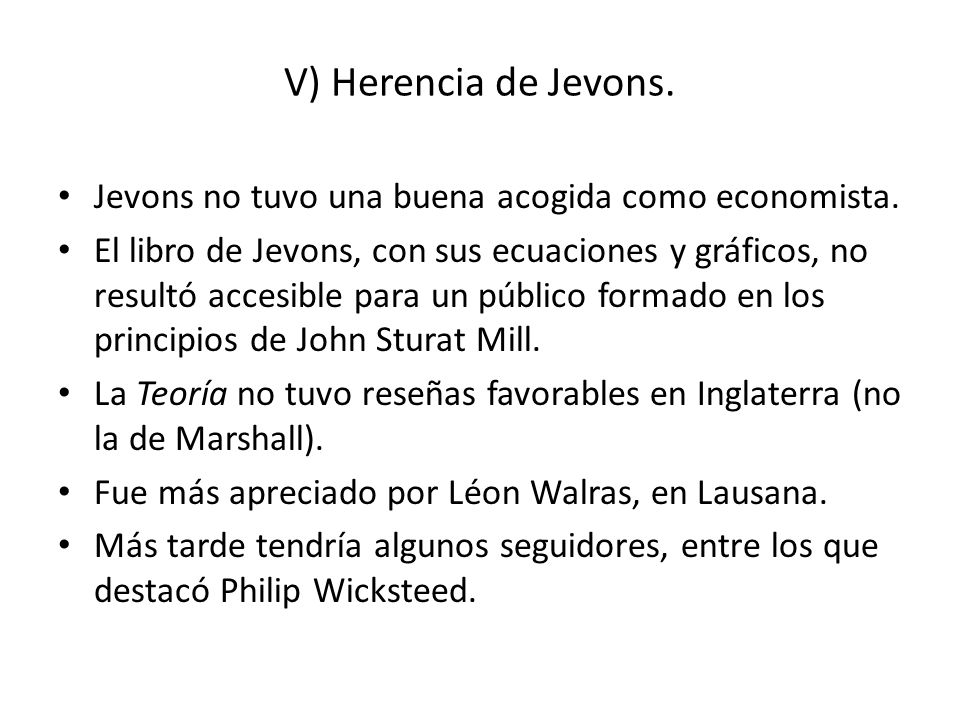 V) Herencia de Jevons.

• Jevons no tuvo una buena acogida como economista.
• El libro de Jevons, con sus ecuaciones y gráficos, no resultó accesible para un público formado en los principios de John Sturat Mill.
• La Teoría no tuvo reseñas favorables en Inglaterra (no la de Marshall).
• Fue más apreciado por Léon Walras, en Lausana.
• Más tarde tendría algunos seguidores, entre los que destacó Philip Wicksteed.